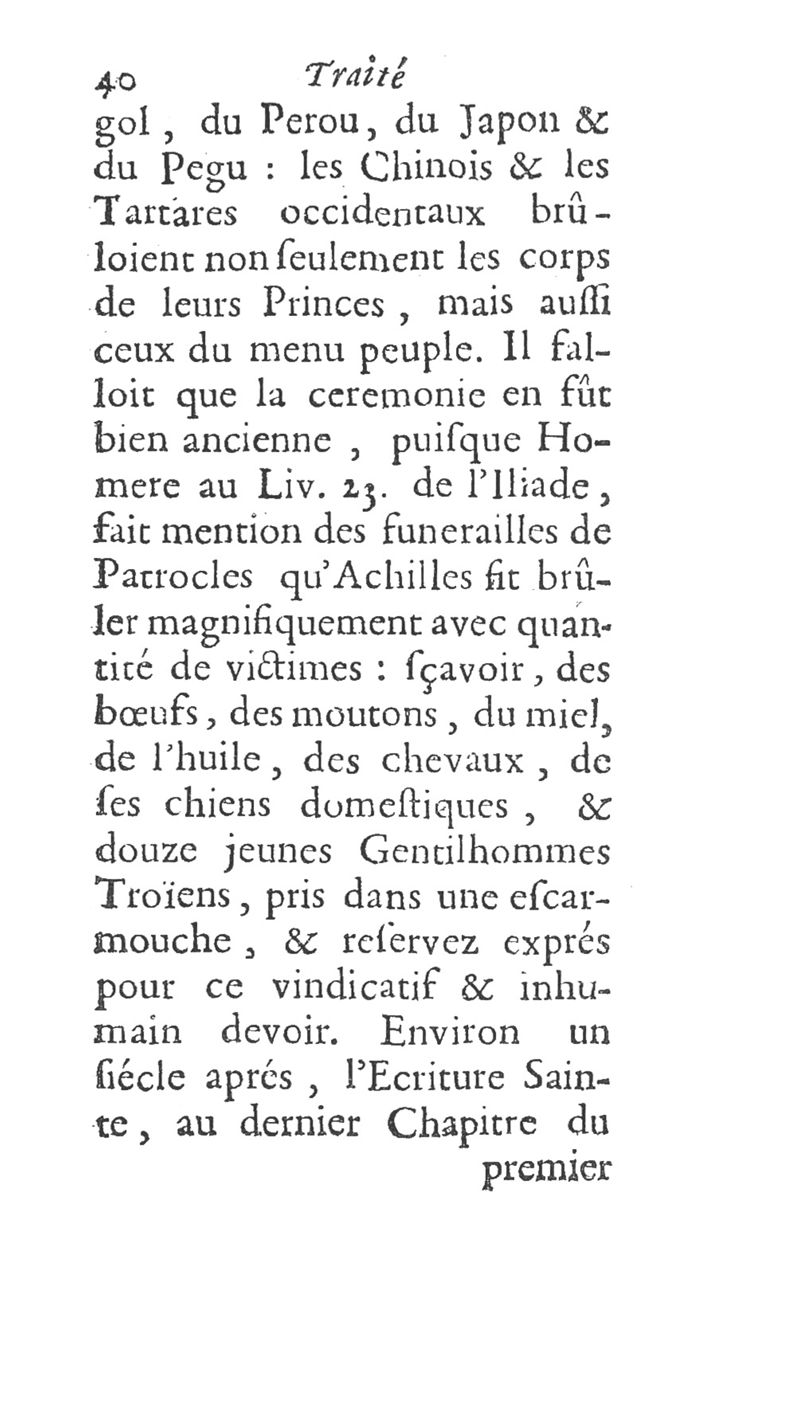 40 Traité

gol, du Perou, du Japon & du Pegu : les Chinois & les Tartares occidentaux brûloient non ſeulement les corps de leurs Princes, mais auſſi ceux du menu peuple. Il falloit que la ceremonie en fût bien ancienne, puiſque Homere au Liv. 23. de l'Iliade, fait mention des funerailles de Patrocles qu'Achilles fit brûler magnifiquement avec quantité de victimes : ſçavoir, des bœufs, des moutons, du miel, de l'huile, des chevaux, de ſes chiens domeſtiques, & douze jeunes Gentilhommes Troïens, pris dans une eſcarmouche, & reſervez exprés pour ce vindicatif & inhumain devoir. Environ un ſiécle aprés, l'Ecriture Sainte, au dernier Chapitre du

premier